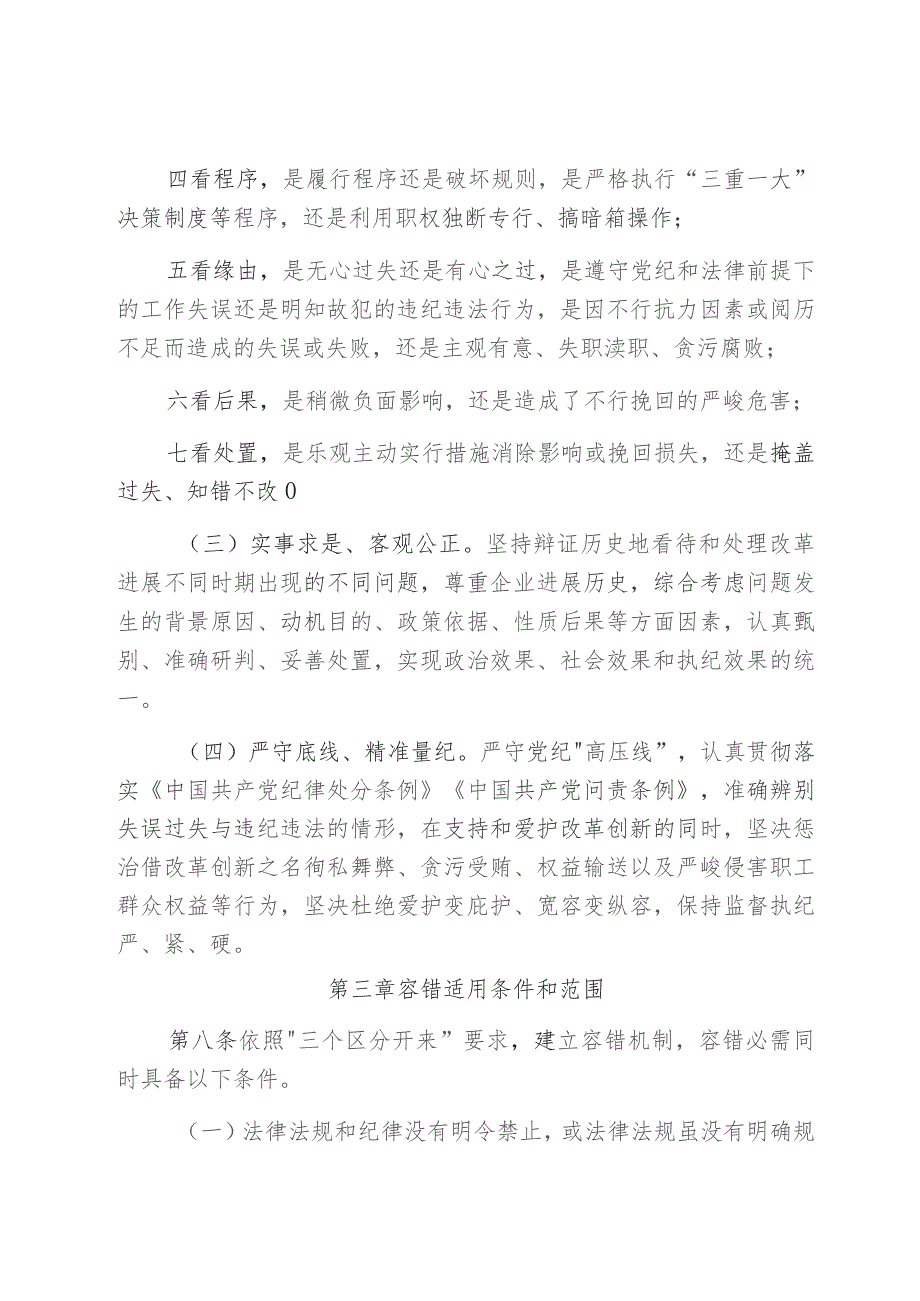 四看程序，是履行程序还是破坏规则，是严格执行“三重一大”决策制度等程序，还是利用职权独断专行、搞暗箱操作；

五看缘由，是无心过失还是有心之过，是遵守党纪和法律前提下的工作失误还是明知故犯的违纪违法行为，是因不行抗力因素或阅历不足而造成的失误或失败，还是主观有意、失职渎职、贪污腐败；

六看后果，是稍微负面影响，还是造成了不行挽回的严峻危害；

七看处置，是乐观主动实行措施消除影响或挽回损失，还是掩盖过失、知错不改0

（三）实事求是、客观公正。坚持辩证历史地看待和处理改革进展不同时期出现的不同问题，尊重企业进展历史，综合考虑问题发生的背景原因、动机目的、政策依据、性质后果等方面因素，认真甄别、准确研判、妥善处置，实现政治效果、社会效果和执纪效果的统一。

（四）严守底线、精准量纪。严守党纪"高压线”，认真贯彻落实《中国共产党纪律处分条例》《中国共产党问责条例》，准确辨别失误过失与违纪违法的情形，在支持和爱护改革创新的同时，坚决惩治借改革创新之名徇私舞弊、贪污受贿、权益输送以及严峻侵害职工群众权益等行为，坚决杜绝爱护变庇护、宽容变纵容，保持监督执纪严、紧、硬。

第三章容错适用条件和范围

第八条依照"三个区分开来”要求，建立容错机制，容错必需同时具备以下条件。

（一）法律法规和纪律没有明令禁止，或法律法规虽没有明确规